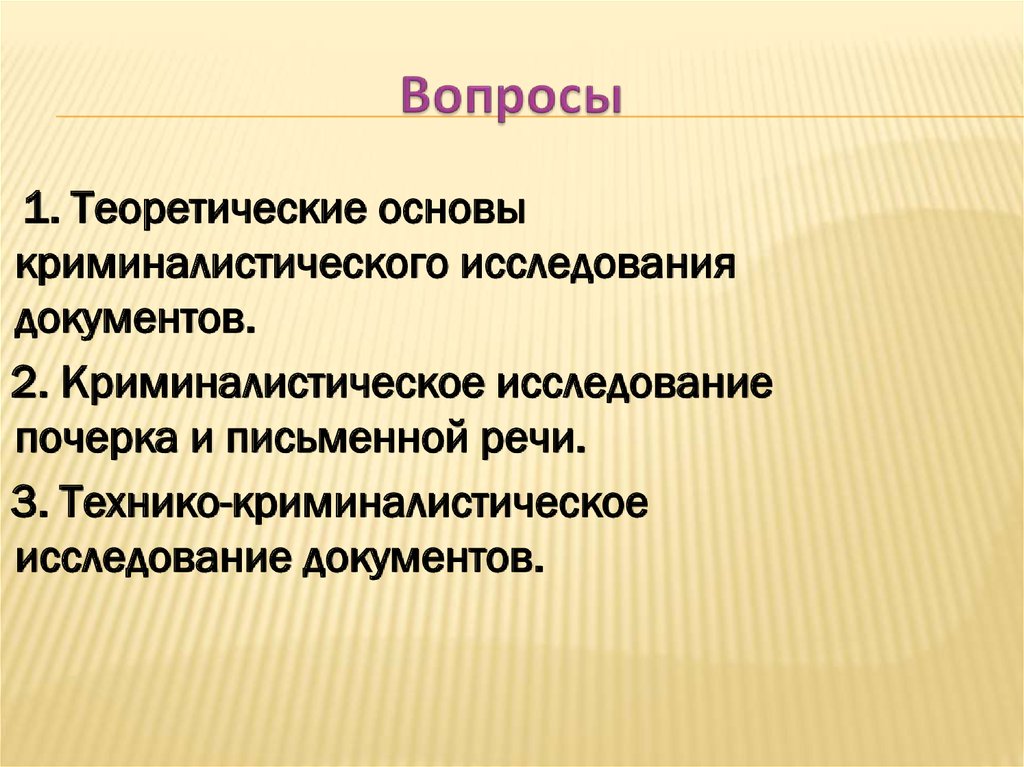 Вопросы

1. Теоретические основы криминалистического исследования документов.

2. Криминалистическое исследование почерка и письменной речи.

3. Технико-криминалистическое исследование документов.